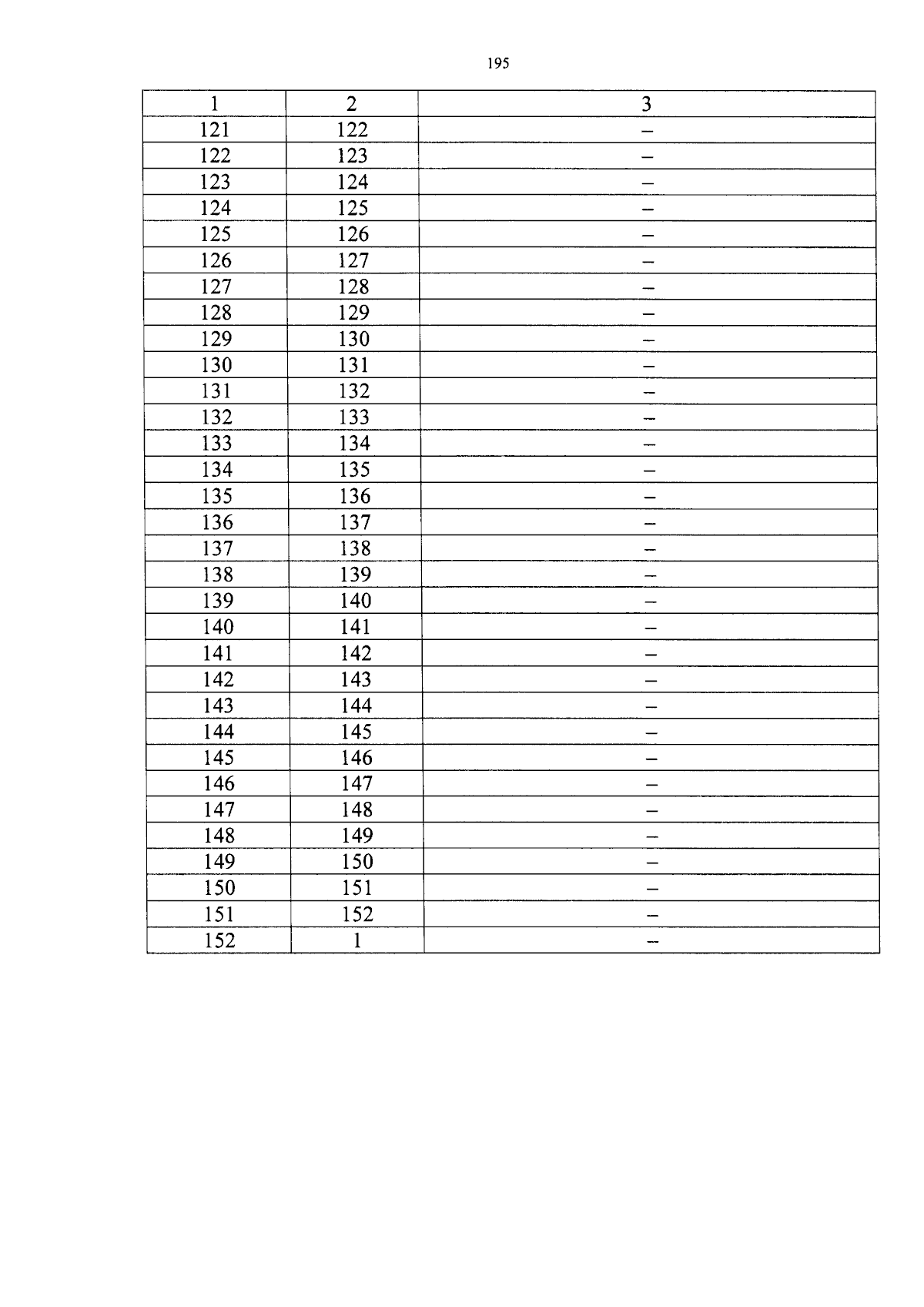 195

| 1 | 2 | 3 |
|---|---|---|
| 121 | 122 | – |
| 122 | 123 | – |
| 123 | 124 | – |
| 124 | 125 | – |
| 125 | 126 | – |
| 126 | 127 | – |
| 127 | 128 | – |
| 128 | 129 | – |
| 129 | 130 | – |
| 130 | 131 | – |
| 131 | 132 | – |
| 132 | 133 | – |
| 133 | 134 | – |
| 134 | 135 | – |
| 135 | 136 | – |
| 136 | 137 | – |
| 137 | 138 | – |
| 138 | 139 | – |
| 139 | 140 | – |
| 140 | 141 | – |
| 141 | 142 | – |
| 142 | 143 | – |
| 143 | 144 | – |
| 144 | 145 | – |
| 145 | 146 | – |
| 146 | 147 | – |
| 147 | 148 | – |
| 148 | 149 | – |
| 149 | 150 | – |
| 150 | 151 | – |
| 151 | 152 | – |
| 152 | 1 | – |